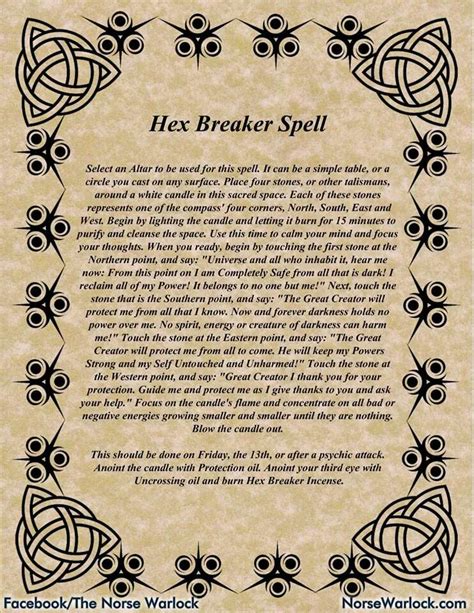 Hex Breaker Spell

Select an Altar to be used for this spell. It can be a simple table, or a circle you cast on any surface. Place four stones, or other talismans, around a white candle in this sacred space. Each of these stones represents one of the compass' four corners, North, South, East and West. Begin by lighting the candle and letting it burn for 15 minutes to purify and cleanse the space. Use this time to calm your mind and focus your thoughts. When you ready, begin by touching the first stone at the Northern point, and say: "Universe and all who inhabit it, hear me now: From this point on I am Completely Safe from all that is dark! I reclaim all of my Power! It belongs to no one but me!" Next, touch the stone that is the Southern point, and say: "The Great Creator will protect me from all that I know. Now and forever darkness holds no power over me. No spirit, energy or creature of darkness can harm me!" Touch the stone at the Eastern point, and say: "The Great Creator will protect me from all to come. He will keep my Powers Strong and my Self Untouched and Unharmed!" Touch the stone at the Western point, and say: "Great Creator I thank you for your protection. Guide me and protect me as I give thanks to you and ask your help." Focus on the candle's flame and concentrate on all bad or negative energies growing smaller and smaller until they are nothing. Blow the candle out.

This should be done on Friday, the 13th, or after a psychic attack. Anoint the candle with Protection oil. Anoint your third eye with Uncrossing oil and burn Hex Breaker Incense.

Facebook/The Norse Warlock

NorseWarlock.com